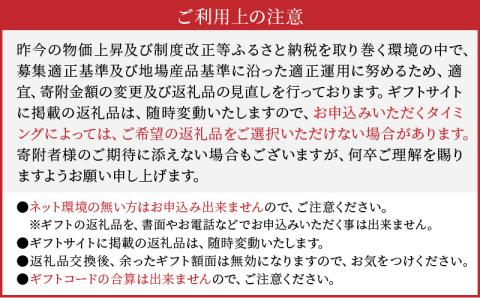 ご利用上の注意

昨今の物価上昇及び制度改正等ふるさと納税を取り巻く環境の中で、募集適正基準及び地場産品基準に沿った適正運用に努めるため、適宜、寄附金額の変更及び返礼品の見直しを行っております。ギフトサイトに掲載の返礼品は、随時変動いたしますので、お申込みいただくタイミングによっては、ご希望の返礼品をご選択いただけない場合があります。寄附者様のご期待に添えない場合もございますが、何卒ご理解を賜りますようお願い申し上げます。

●ネット環境の無い方はお申込み出来ませんので、ご注意ください。
※ギフトの返礼品を、書面やお電話などでお申込みいただく事は出来ません。
●ギフトサイトに掲載の返礼品は、随時変動いたします。
●返礼品交換後、余ったギフト額面は無効になりますので、お気をつけください。
●ギフトコードの合算は出来ませんので、ご注意ください。